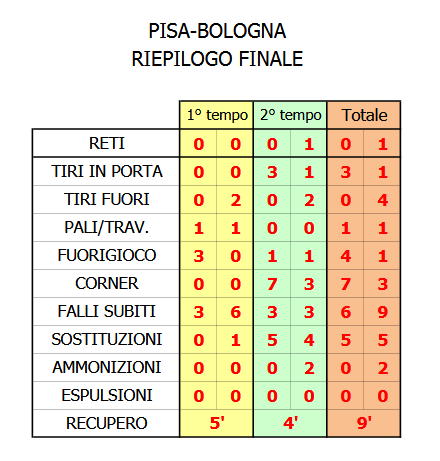 PISA-BOLOGNA
RIEPILOGO FINALE

| | 1° tempo | | 2° tempo | | Totale | |
|---|---|---|---|---|---|---|
| RETI | 0 | 0 | 0 | 1 | 0 | 1 |
| TIRI IN PORTA | 0 | 0 | 3 | 1 | 3 | 1 |
| TIRI FUORI | 0 | 2 | 0 | 2 | 0 | 4 |
| PALI/TRAV. | 1 | 1 | 0 | 0 | 1 | 1 |
| FUORIGIOCO | 3 | 0 | 1 | 1 | 4 | 1 |
| CORNER | 0 | 0 | 7 | 3 | 7 | 3 |
| FALLI SUBITI | 3 | 6 | 3 | 3 | 6 | 9 |
| SOSTITUZIONI | 0 | 1 | 5 | 4 | 5 | 5 |
| AMMONIZIONI | 0 | 0 | 0 | 2 | 0 | 2 |
| ESPULSIONI | 0 | 0 | 0 | 0 | 0 | 0 |
| RECUPERO | 5' | | 4' | | 9' | |